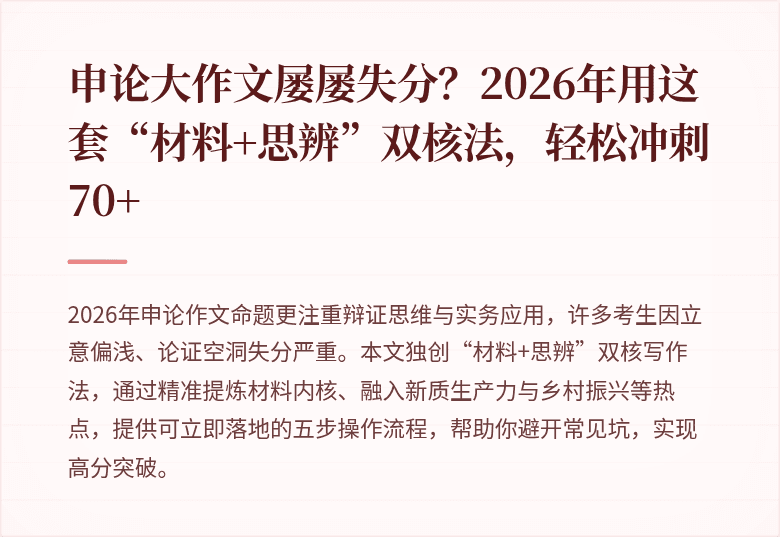 申论大作文屡屡失分？2026年用这套“材料+思辨”双核法，轻松冲刺70+

2026年申论作文命题更注重辩证思维与实务应用，许多考生因立意偏浅、论证空洞失分严重。本文独创“材料+思辨”双核写作法，通过精准提炼材料内核、融入新质生产力与乡村振兴等热点，提供可立即落地的五步操作流程，帮助你避开常见坑，实现高分突破。